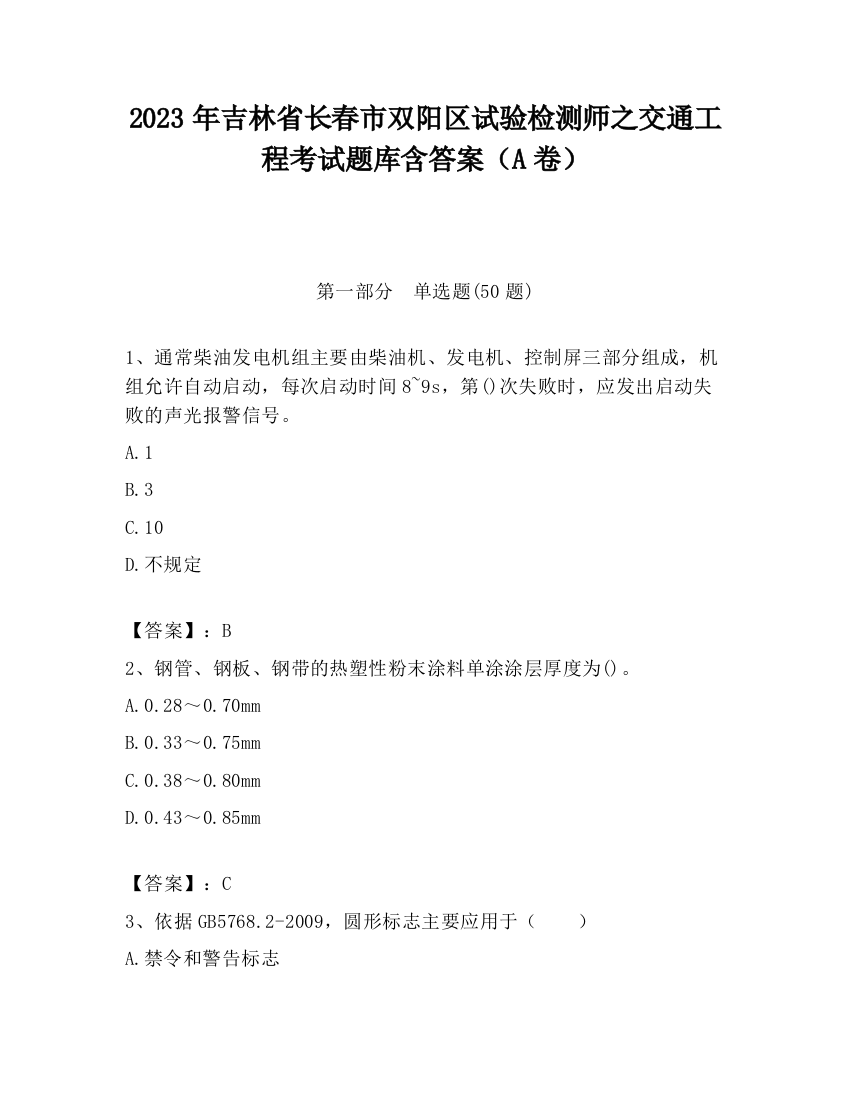 2023 年吉林省长春市双阳区试验检测师之交通工程考试题库含答案（A 卷）

第一部分　单选题(50 题)

1、通常柴油发电机组主要由柴油机、发电机、控制屏三部分组成，机组允许自动启动，每次启动时间 8~9s，第()次失败时，应发出启动失败的声光报警信号。

A.1

B.3

C.10

D.不规定

【答案】：B

2、钢管、钢板、钢带的热塑性粉末涂料单涂涂层厚度为()。

A.0.28～0.70mm

B.0.33～0.75mm

C.0.38～0.80mm

D.0.43～0.85mm

【答案】：C

3、依据 GB5768.2-2009，圆形标志主要应用于（　　）

A.禁令和警告标志